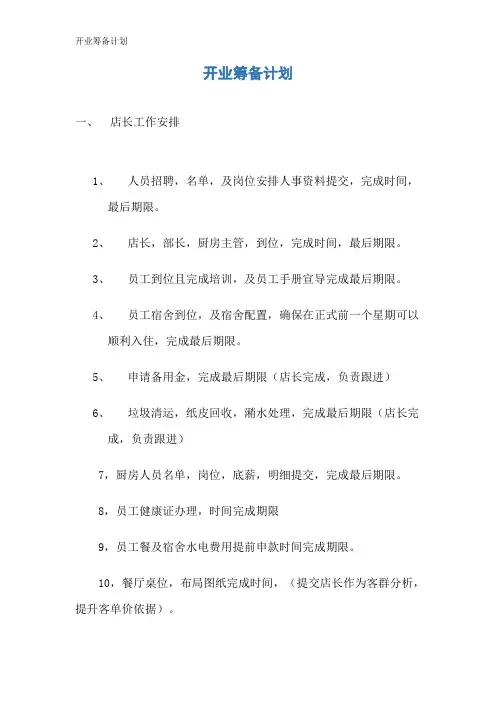 开业筹备计划

开业筹备计划

一、 店长工作安排

1、 人员招聘，名单，及岗位安排人事资料提交，完成时间，最后期限。

2、 店长，部长，厨房主管，到位，完成时间，最后期限。

3、 员工到位且完成培训，及员工手册宣导完成最后期限。

4、 员工宿舍到位，及宿舍配置，确保在正式前一个星期可以顺利入住，完成最后期限。

5、 申请备用金，完成最后期限（店长完成，负责跟进）

6、 垃圾清运，纸皮回收，潲水处理，完成最后期限（店长完成，负责跟进）

7，厨房人员名单，岗位，底薪，明细提交，完成最后期限。

8，员工健康证办理，时间完成期限

9，员工餐及宿舍水电费用提前申款时间完成期限。

10，餐厅桌位，布局图纸完成时间，（提交店长作为客群分析，提升客单价依据）。